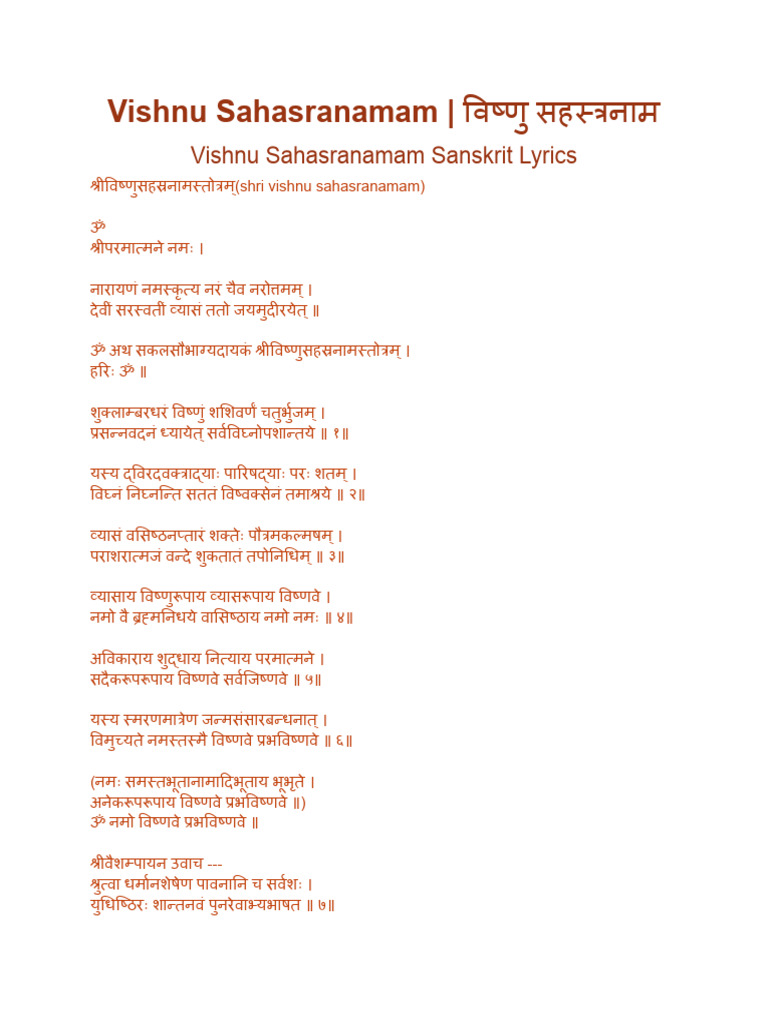 Vishnu Sahasranamam | विष्णु सहस्त्रनाम

Vishnu Sahasranamam Sanskrit Lyrics

श्रीविष्णुसहस्रनामस्तोत्रम्(shri vishnu sahasranamam)

ॐ
श्रीपरमात्मने नमः ।

नारायणं नमस्कृत्य नरं चैव नरोत्तमम् ।
देवीं सरस्वतीं व्यासं ततो जयमुदीरयेत् ॥

ॐ अथ सकलसौभाग्यदायकं श्रीविष्णुसहस्रनामस्तोत्रम् ।
हरिः ॐ ॥

शुक्लाम्बरधरं विष्णुं शशिवर्णं चतुर्भुजम् ।
प्रसन्नवदनं ध्यायेत् सर्वविघ्नोपशान्तये ॥ १॥

यस्य द्विरदवक्त्राद्याः पारिषद्याः परः शतम् ।
विघ्नं निघ्नन्ति सततं विष्वक्सेनं तमाश्रये ॥ २॥

व्यासं वसिष्ठनप्तारं शक्तेः पौत्रमकल्मषम् ।
पराशरात्मजं वन्दे शुकतातं तपोनिधिम् ॥ ३॥

व्यासाय विष्णुरूपाय व्यासरूपाय विष्णवे ।
नमो वै ब्रह्मनिधये वासिष्ठाय नमो नमः ॥ ४॥

अविकाराय शुद्धाय नित्याय परमात्मने ।
सदैकरूपरूपाय विष्णवे सर्वजिष्णवे ॥ ५॥

यस्य स्मरणमात्रेण जन्मसंसारबन्धनात् ।
विमुच्यते नमस्तस्मै विष्णवे प्रभविष्णवे ॥ ६॥

(नमः समस्तभूतानामादिभूताय भूभृते ।
अनेकरूपरूपाय विष्णवे प्रभविष्णवे ॥)
ॐ नमो विष्णवे प्रभविष्णवे ॥

श्रीवैशम्पायन उवाच ---
श्रुत्वा धर्मानशेषेण पावनानि च सर्वशः ।
युधिष्ठिरः शान्तनवं पुनरेवाभ्यभाषत ॥ ७॥